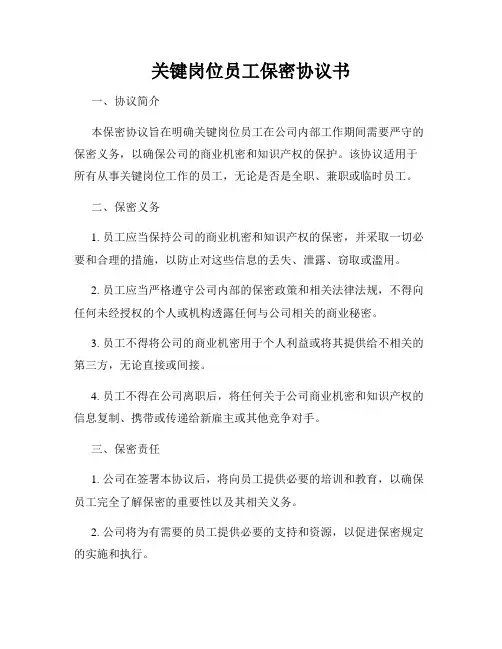 关键岗位员工保密协议书

一、协议简介

本保密协议旨在明确关键岗位员工在公司内部工作期间需要严守的保密义务，以确保公司的商业机密和知识产权的保护。该协议适用于所有从事关键岗位工作的员工，无论是否是全职、兼职或临时员工。

二、保密义务

1. 员工应当保持公司的商业机密和知识产权的保密，并采取一切必要和合理的措施，以防止对这些信息的丢失、泄露、窃取或滥用。

2. 员工应当严格遵守公司内部的保密政策和相关法律法规，不得向任何未经授权的个人或机构透露任何与公司相关的商业秘密。

3. 员工不得将公司的商业机密用于个人利益或将其提供给不相关的第三方，无论直接或间接。

4. 员工不得在公司离职后，将任何关于公司商业机密和知识产权的信息复制、携带或传递给新雇主或其他竞争对手。

三、保密责任

1. 公司在签署本协议后，将向员工提供必要的培训和教育，以确保员工完全了解保密的重要性以及其相关义务。

2. 公司将为有需要的员工提供必要的支持和资源，以促进保密规定的实施和执行。